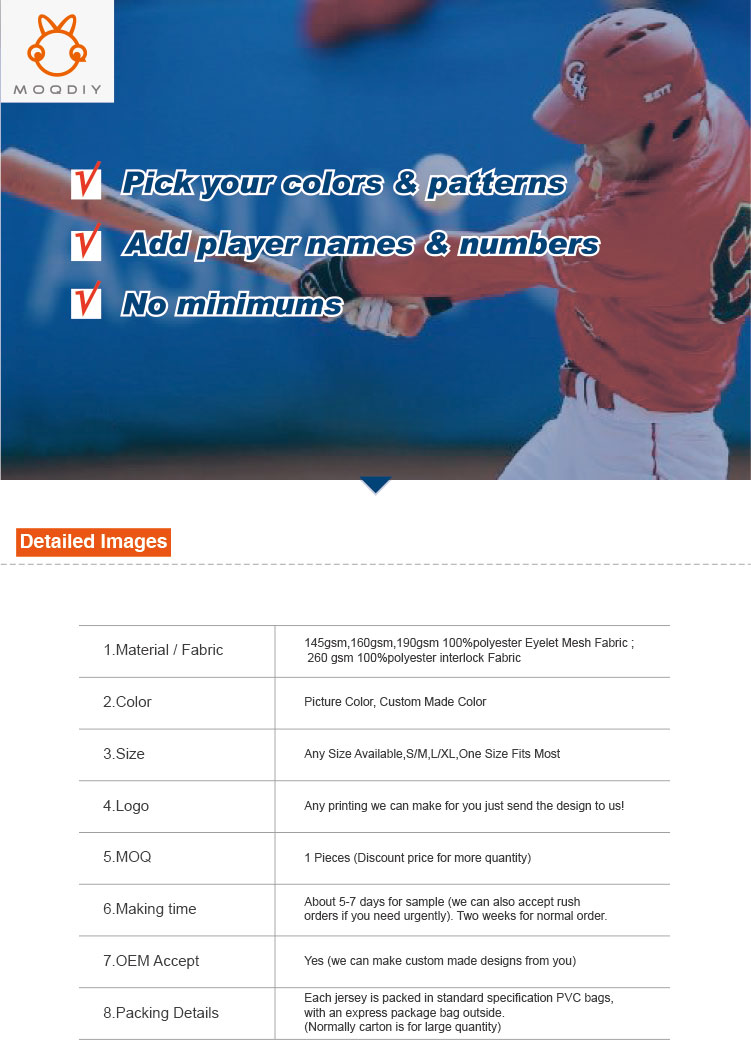 MOQDIY

√ Pick your colors & patterns
√ Add player names & numbers
√ No minimums

Detailed Images

| 1.Material / Fabric | 145gsm,160gsm,190gsm 100%polyester Eyelet Mesh Fabric ; 260 gsm 100%polyester interlock Fabric |
|---|---|
| 2.Color | Picture Color, Custom Made Color |
| 3.Size | Any Size Available,S/M,L/XL,One Size Fits Most |
| 4.Logo | Any printing we can make for you just send the design to us! |
| 5.MOQ | 1 Pieces (Discount price for more quantity) |
| 6.Making time | About 5-7 days for sample (we can also accept rush orders if you need urgently). Two weeks for normal order. |
| 7.OEM Accept | Yes (we can make custom made designs from you) |
| 8.Packing Details | Each jersey is packed in standard specification PVC bags, with an express package bag outside. (Normally carton is for large quantity) |